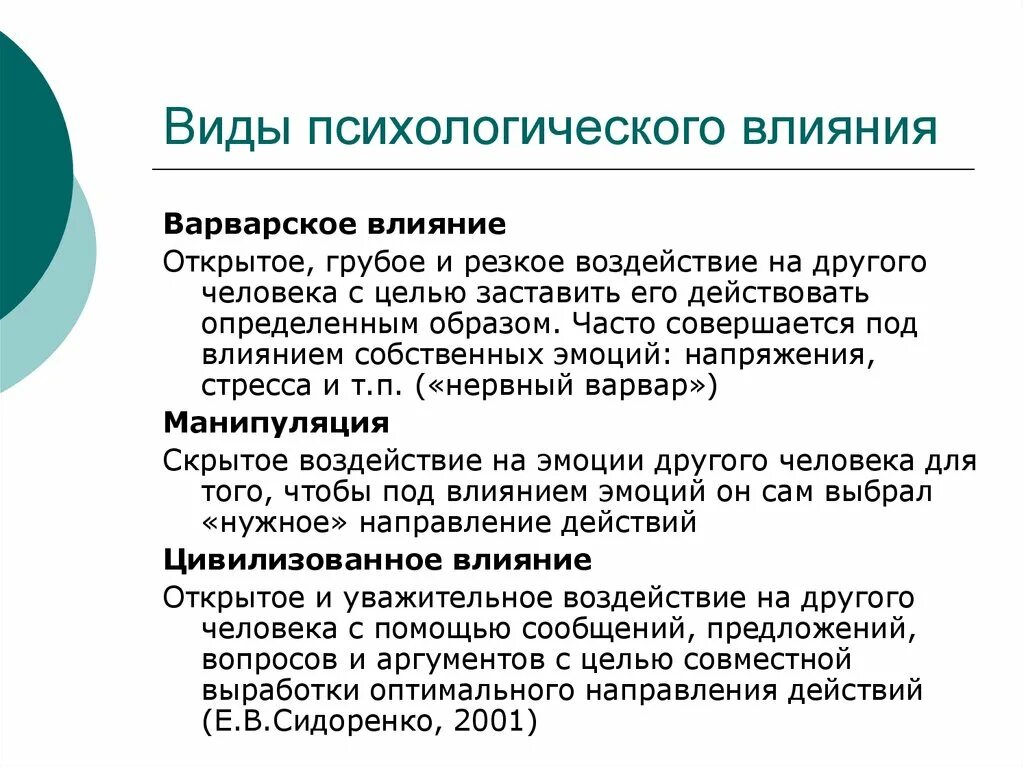 Виды психологического влияния

Варварское влияние

Открытое, грубое и резкое воздействие на другого человека с целью заставить его действовать определенным образом. Часто совершается под влиянием собственных эмоций: напряжения, стресса и т.п. («нервный варвар»)

Манипуляция

Скрытое воздействие на эмоции другого человека для того, чтобы под влиянием эмоций он сам выбрал «нужное» направление действий

Цивилизованное влияние

Открытое и уважительное воздействие на другого человека с помощью сообщений, предложений, вопросов и аргументов с целью совместной выработки оптимального направления действий (Е.В.Сидоренко, 2001)